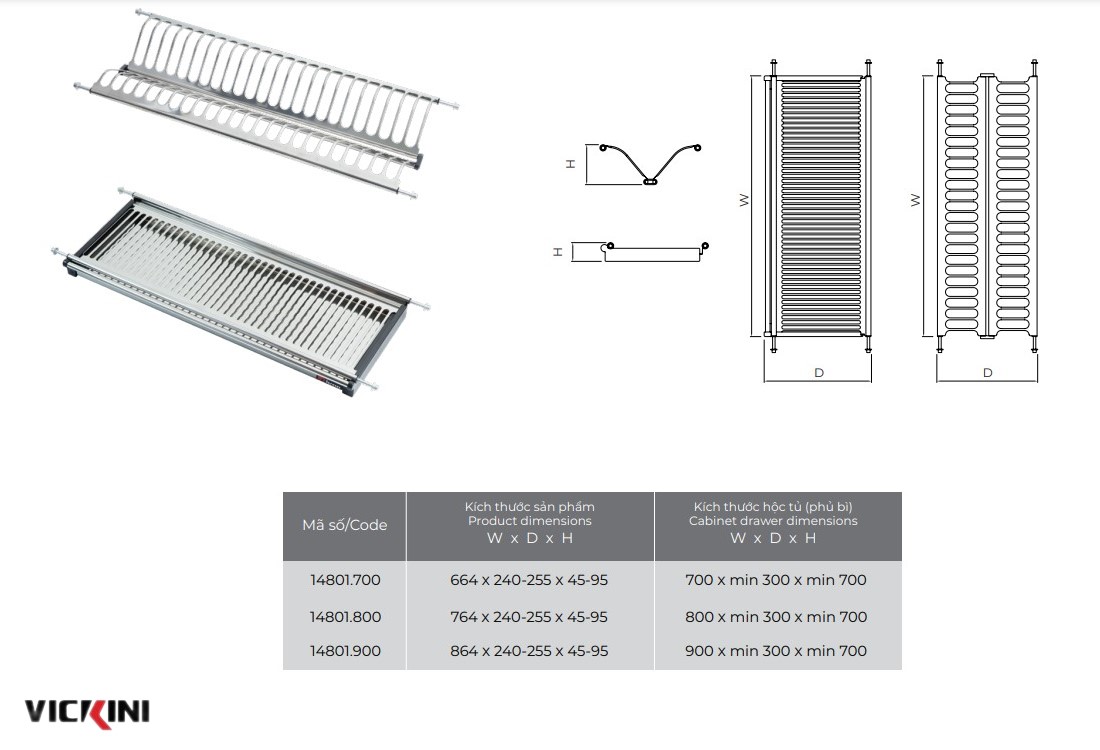 H

H

W

D

W

D

| Mã số/Code | Kích thước sản phẩm Product dimensions W x D x H | Kích thước hộc tủ (phủ bì) Cabinet drawer dimensions W x D x H |
|---|---|---|
| 14801.700 | 664 x 240-255 x 45-95 | 700 x min 300 x min 700 |
| 14801.800 | 764 x 240-255 x 45-95 | 800 x min 300 x min 700 |
| 14801.900 | 864 x 240-255 x 45-95 | 900 x min 300 x min 700 |

VICKINI